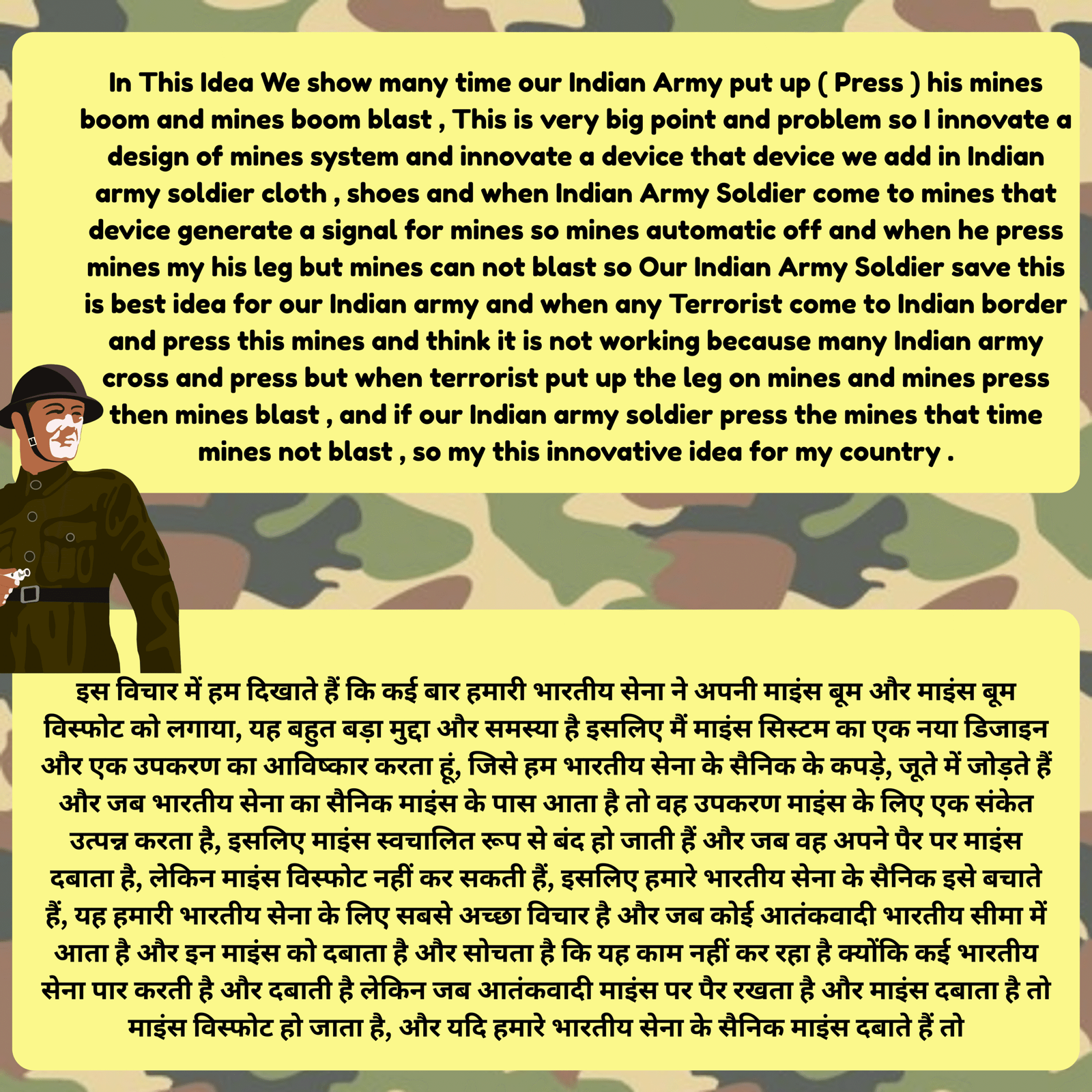 In This Idea We show many time our Indian Army put up ( Press ) his mines boom and mines boom blast , This is very big point and problem so I innovate a design of mines system and innovate a device that device we add in Indian army soldier cloth , shoes and when Indian Army Soldier come to mines that device generate a signal for mines so mines automatic off and when he press mines my his leg but mines can not blast so Our Indian Army Soldier save this is best idea for our Indian army and when any Terrorist come to Indian border and press this mines and think it is not working because many Indian army cross and press but when terrorist put up the leg on mines and mines press then mines blast , and if our Indian army soldier press the mines that time mines not blast , so my this innovative idea for my country .

इस विचार में हम दिखाते हैं कि कई बार हमारी भारतीय सेना ने अपनी माइंस बूम और माइंस बूम विस्फोट को लगाया, यह बहुत बड़ा मुद्दा और समस्या है इसलिए मैं माइंस सिस्टम का एक नया डिजाइन और एक उपकरण का आविष्कार करता हूं, जिसे हम भारतीय सेना के सैनिक के कपड़े, जूते में जोड़ते हैं और जब भारतीय सेना का सैनिक माइंस के पास आता है तो वह उपकरण माइंस के लिए एक संकेत उत्पन्न करता है, इसलिए माइंस स्वचालित रूप से बंद हो जाती हैं और जब वह अपने पैर पर माइंस दबाता है, लेकिन माइंस विस्फोट नहीं कर सकती हैं, इसलिए हमारे भारतीय सेना के सैनिक इसे बचाते हैं, यह हमारी भारतीय सेना के लिए सबसे अच्छा विचार है और जब कोई आतंकवादी भारतीय सीमा में आता है और इन माइंस को दबाता है और सोचता है कि यह काम नहीं कर रहा है क्योंकि कई भारतीय सेना पार करती है और दबाती है लेकिन जब आतंकवादी माइंस पर पैर रखता है और माइंस दबाता है तो माइंस विस्फोट हो जाता है, और यदि हमारे भारतीय सेना के सैनिक माइंस दबाते हैं तो